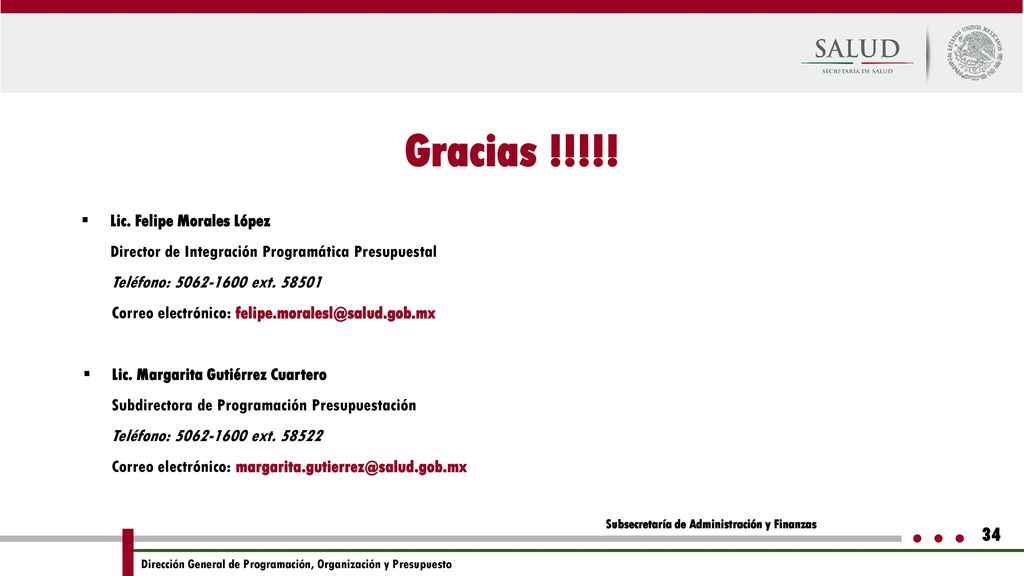 SALUD
SECRETARÍA DE SALUD

ESTADOS UNIDOS MEXICANOS

Gracias !!!!!

▪ Lic. Felipe Morales López
Director de Integración Programática Presupuestal
Teléfono: 5062-1600 ext. 58501
Correo electrónico: felipe.moralesl@salud.gob.mx

▪ Lic. Margarita Gutiérrez Cuartero
Subdirectora de Programación Presupuestación
Teléfono: 5062-1600 ext. 58522
Correo electrónico: margarita.gutierrez@salud.gob.mx

Subsecretaría de Administración y Finanzas

34

Dirección General de Programación, Organización y Presupuesto